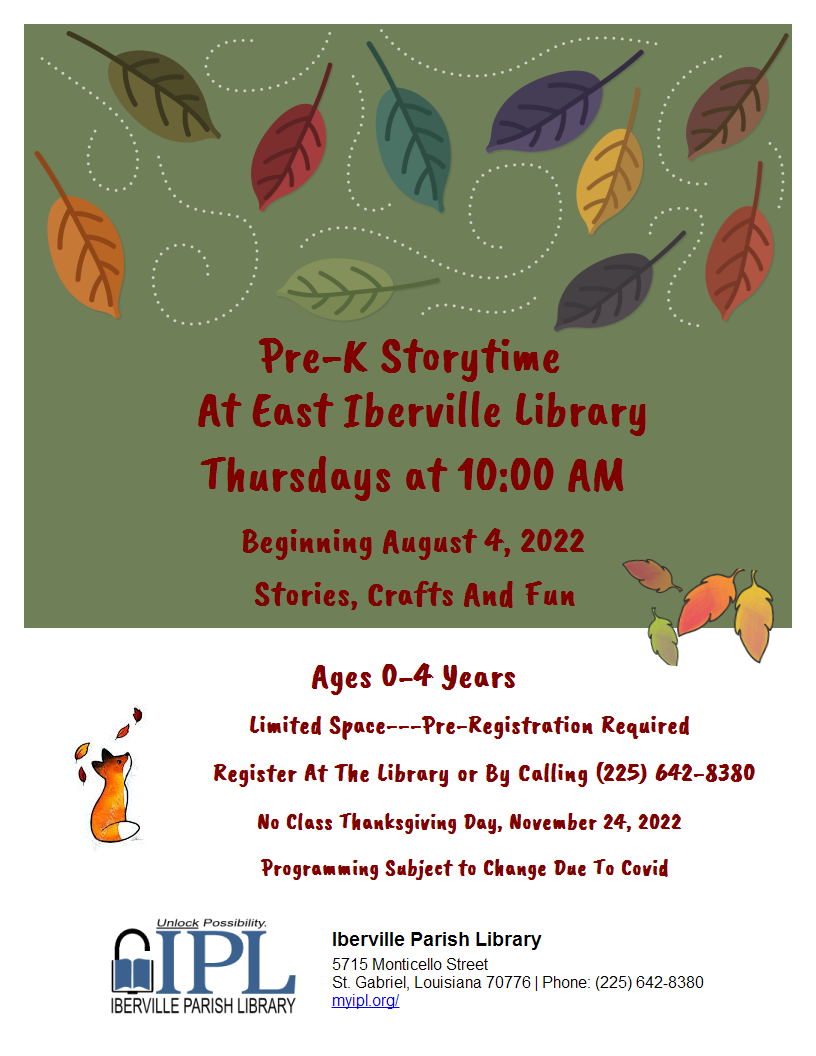 Pre-K Storytime
At East Iberville Library
Thursdays at 10:00 AM
Beginning August 4, 2022
Stories, Crafts And Fun

Ages 0-4 Years
Limited Space---Pre-Registration Required
Register At The Library or By Calling (225) 642-8380
No Class Thanksgiving Day, November 24, 2022
Programming Subject to Change Due To Covid

Unlock Possibility.
IPL
IBERVILLE PARISH LIBRARY

Iberville Parish Library
5715 Monticello Street
St. Gabriel, Louisiana 70776 | Phone: (225) 642-8380
myipl.org/